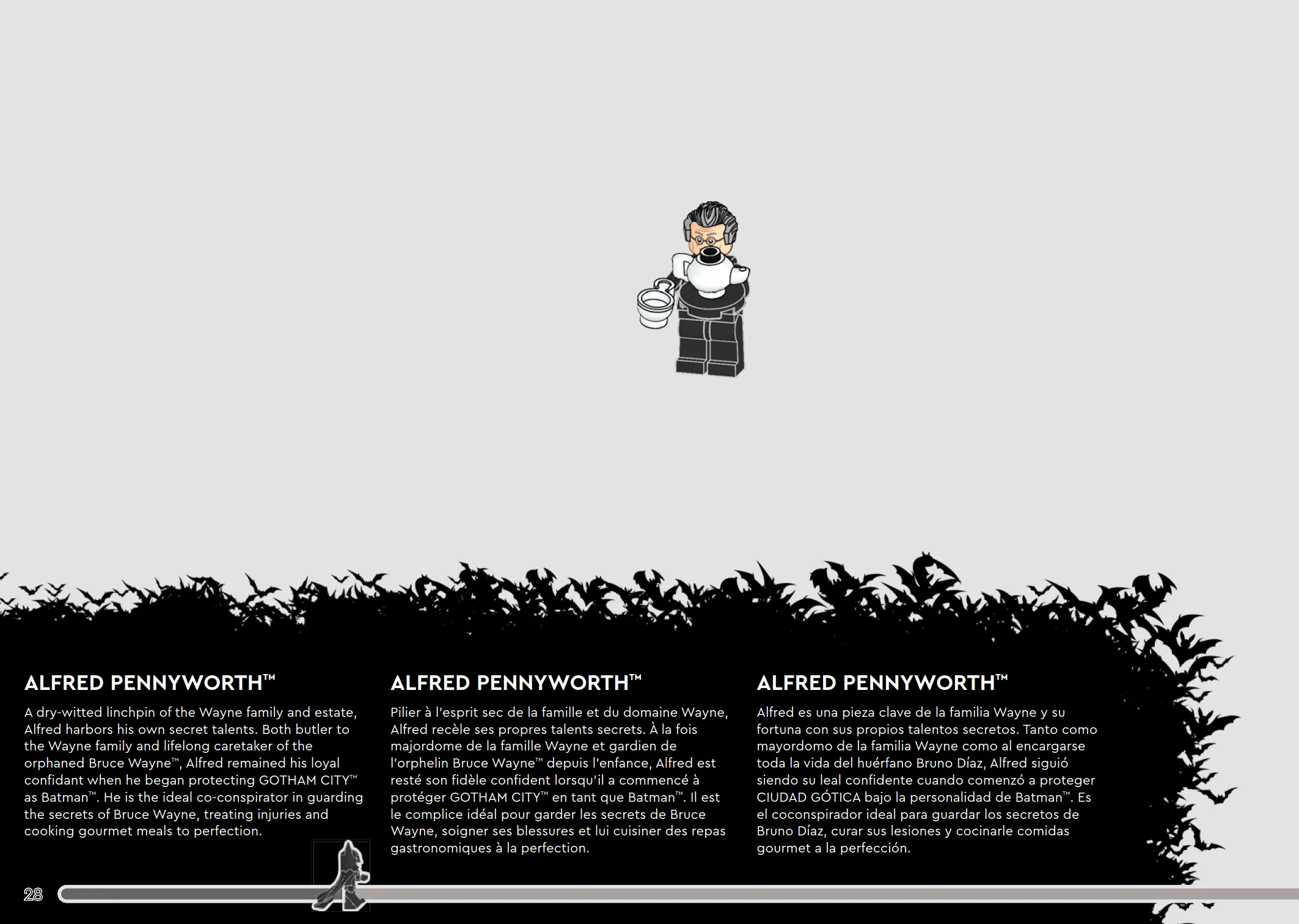 ALFRED PENNYWORTH™

A dry-witted linchpin of the Wayne family and estate, Alfred harbors his own secret talents. Both butler to the Wayne family and lifelong caretaker of the orphaned Bruce Wayne™, Alfred remained his loyal confidant when he began protecting GOTHAM CITY™ as Batman™. He is the ideal co-conspirator in guarding the secrets of Bruce Wayne, treating injuries and cooking gourmet meals to perfection.

ALFRED PENNYWORTH™

Pilier à l'esprit sec de la famille et du domaine Wayne, Alfred recèle ses propres talents secrets. À la fois majordome de la famille Wayne et gardien de l'orphelin Bruce Wayne™ depuis l'enfance, Alfred est resté son fidèle confident lorsqu'il a commencé à protéger GOTHAM CITY™ en tant que Batman™. Il est le complice idéal pour garder les secrets de Bruce Wayne, soigner ses blessures et lui cuisiner des repas gastronomiques à la perfection.

ALFRED PENNYWORTH™

Alfred es una pieza clave de la familia Wayne y su fortuna con sus propios talentos secretos. Tanto como mayordomo de la familia Wayne como al encargarse toda la vida del huérfano Bruno Díaz, Alfred siguió siendo su leal confidente cuando comenzó a proteger CIUDAD GÓTICA bajo la personalidad de Batman™. Es el coconspirador ideal para guardar los secretos de Bruno Díaz, curar sus lesiones y cocinarle comidas gourmet a la perfección.

28